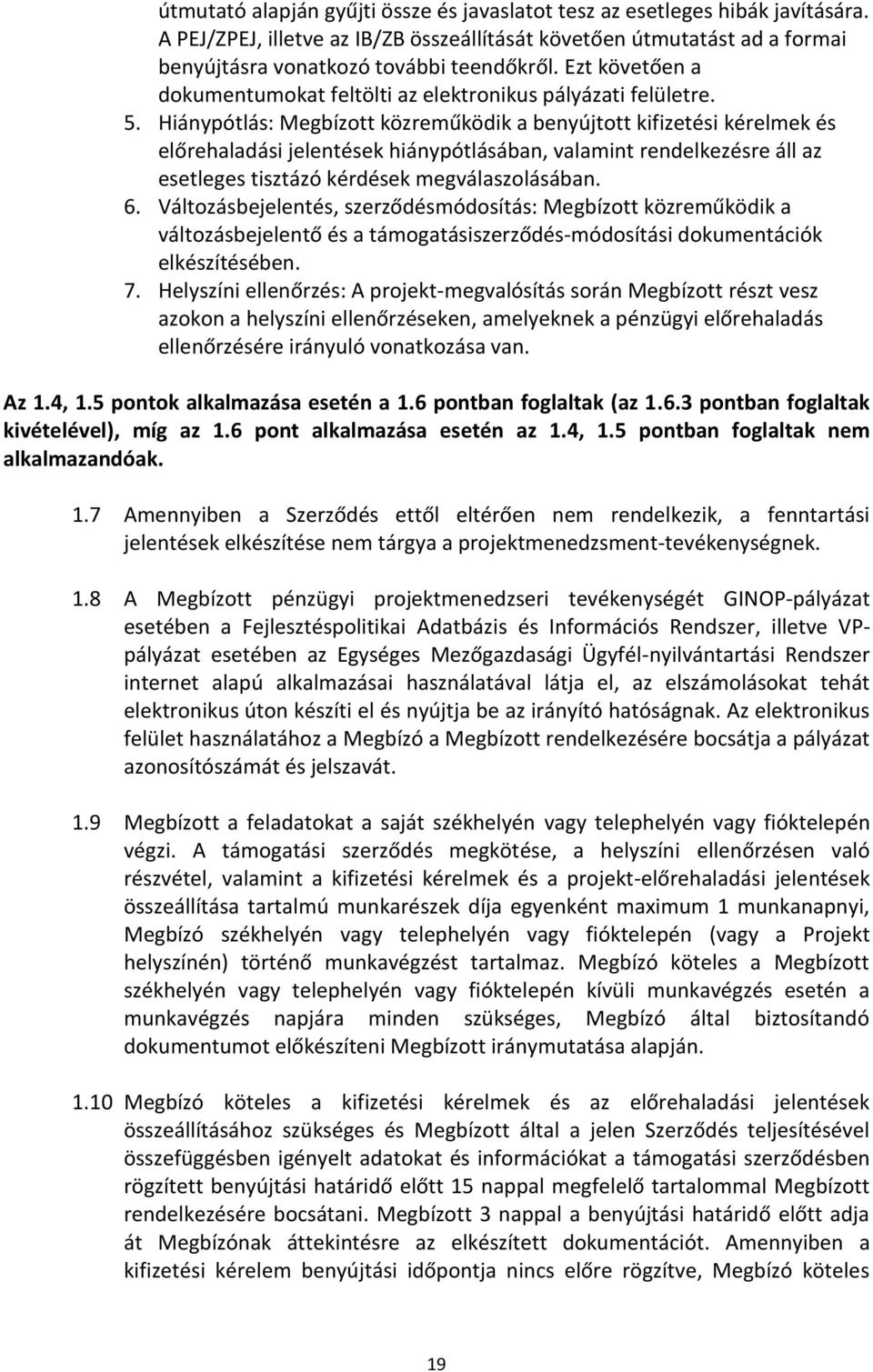 útmutató alapján gyűjti össze és javaslatot tesz az esetleges hibák javítására. A PEJ/ZPEJ, illetve az IB/ZB összeállítását követően útmutatást ad a formai benyújtásra vonatkozó további teendőkről. Ezt követően a dokumentumokat feltölti az elektronikus pályázati felületre.

5. Hiánypótlás: Megbízott közreműködik a benyújtott kifizetési kérelmek és előrehaladási jelentések hiánypótlásában, valamint rendelkezésre áll az esetleges tisztázó kérdések megválaszolásában.

6. Változásbejelentés, szerződésmódosítás: Megbízott közreműködik a változásbejelentő és a támogatásiszerződés-módosítási dokumentációk elkészítésében.

7. Helyszíni ellenőrzés: A projekt-megvalósítás során Megbízott részt vesz azokon a helyszíni ellenőrzéseken, amelyeknek a pénzügyi előrehaladás ellenőrzésére irányuló vonatkozása van.

Az 1.4, 1.5 pontok alkalmazása esetén a 1.6 pontban foglaltak (az 1.6.3 pontban foglaltak kivételével), míg az 1.6 pont alkalmazása esetén az 1.4, 1.5 pontban foglaltak nem alkalmazandóak.

1.7 Amennyiben a Szerződés ettől eltérően nem rendelkezik, a fenntartási jelentések elkészítése nem tárgya a projektmenedzsment-tevékenységnek.

1.8 A Megbízott pénzügyi projektmenedzseri tevékenységét GINOP-pályázat esetében a Fejlesztéspolitikai Adatbázis és Információs Rendszer, illetve VP-pályázat esetében az Egységes Mezőgazdasági Ügyfél-nyilvántartási Rendszer internet alapú alkalmazásai használatával látja el, az elszámolásokat tehát elektronikus úton készíti el és nyújtja be az irányító hatóságnak. Az elektronikus felület használatához a Megbízó a Megbízott rendelkezésére bocsátja a pályázat azonosítószámát és jelszavát.

1.9 Megbízott a feladatokat a saját székhelyén vagy telephelyén vagy fióktelepén végzi. A támogatási szerződés megkötése, a helyszíni ellenőrzésen való részvétel, valamint a kifizetési kérelmek és a projekt-előrehaladási jelentések összeállítása tartalmú munkarészek díja egyenként maximum 1 munkanapnyi, Megbízó székhelyén vagy telephelyén vagy fióktelepén (vagy a Projekt helyszínén) történő munkavégzést tartalmaz. Megbízó köteles a Megbízott székhelyén vagy telephelyén vagy fióktelepén kívüli munkavégzés esetén a munkavégzés napjára minden szükséges, Megbízó által biztosítandó dokumentumot előkészíteni Megbízott iránymutatása alapján.

1.10 Megbízó köteles a kifizetési kérelmek és az előrehaladási jelentések összeállításához szükséges és Megbízott által a jelen Szerződés teljesítésével összefüggésben igényelt adatokat és információkat a támogatási szerződésben rögzített benyújtási határidő előtt 15 nappal megfelelő tartalommal Megbízott rendelkezésére bocsátani. Megbízott 3 nappal a benyújtási határidő előtt adja át Megbízónak áttekintésre az elkészített dokumentációt. Amennyiben a kifizetési kérelem benyújtási időpontja nincs előre rögzítve, Megbízó köteles

19